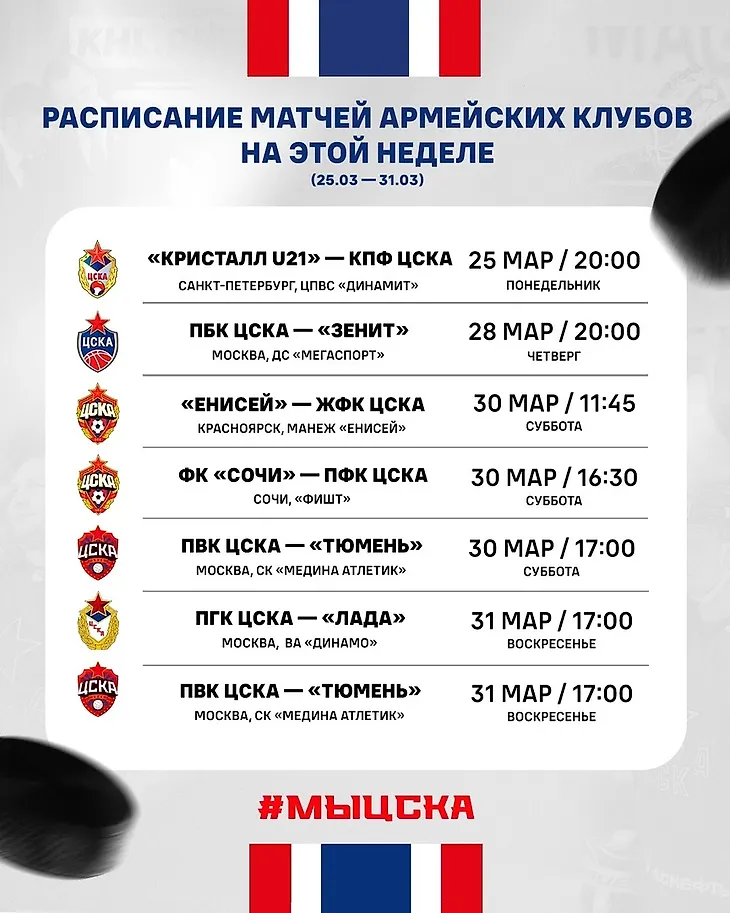 РАСПИСАНИЕ МАТЧЕЙ АРМЕЙСКИХ КЛУБОВ НА ЭТОЙ НЕДЕЛЕ
(25.03 — 31.03)

ЦСКА
«КРИСТАЛЛ U21» — КПФ ЦСКА
САНКТ-ПЕТЕРБУРГ, ЦПВС «ДИНАМИТ»
25 МАР / 20:00
ПОНЕДЕЛЬНИК

ЦСКА
ПБК ЦСКА — «ЗЕНИТ»
МОСКВА, ДС «МЕГАСПОРТ»
28 МАР / 20:00
ЧЕТВЕРГ

ЦСКА
«ЕНИСЕЙ» — ЖФК ЦСКА
КРАСНОЯРСК, МАНЕЖ «ЕНИСЕЙ»
30 МАР / 11:45
СУББОТА

ЦСКА
ФК «СОЧИ» — ПФК ЦСКА
СОЧИ, «ФИШТ»
30 МАР / 16:30
СУББОТА

ЦСКА
ПВК ЦСКА — «ТЮМЕНЬ»
МОСКВА, СК «МЕДИНА АТЛЕТИК»
30 МАР / 17:00
СУББОТА

ПГК ЦСКА — «ЛАДА»
МОСКВА, ВА «ДИНАМО»
31 МАР / 17:00
ВОСКРЕСЕНЬЕ

ЦСКА
ПВК ЦСКА — «ТЮМЕНЬ»
МОСКВА, СК «МЕДИНА АТЛЕТИК»
31 МАР / 17:00
ВОСКРЕСЕНЬЕ

#МЫЦСКА